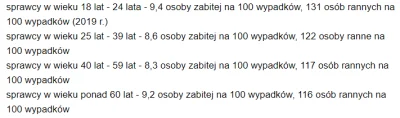 sprawcy w wieku 18 lat - 24 lata - 9,4 osoby zabitej na 100 wypadków, 131 osób rannych na 100 wypadków (2019 r.)

sprawcy w wieku 25 lat - 39 lat - 8,6 osoby zabitej na 100 wypadków, 122 osoby ranne na 100 wypadków

sprawcy w wieku 40 lat - 59 lat - 8,3 osoby zabitej na 100 wypadków, 117 osób rannych na 100 wypadków

sprawcy w wieku ponad 60 lat - 9,2 osoby zabitej na 100 wypadków, 116 osób rannych na 100 wypadków